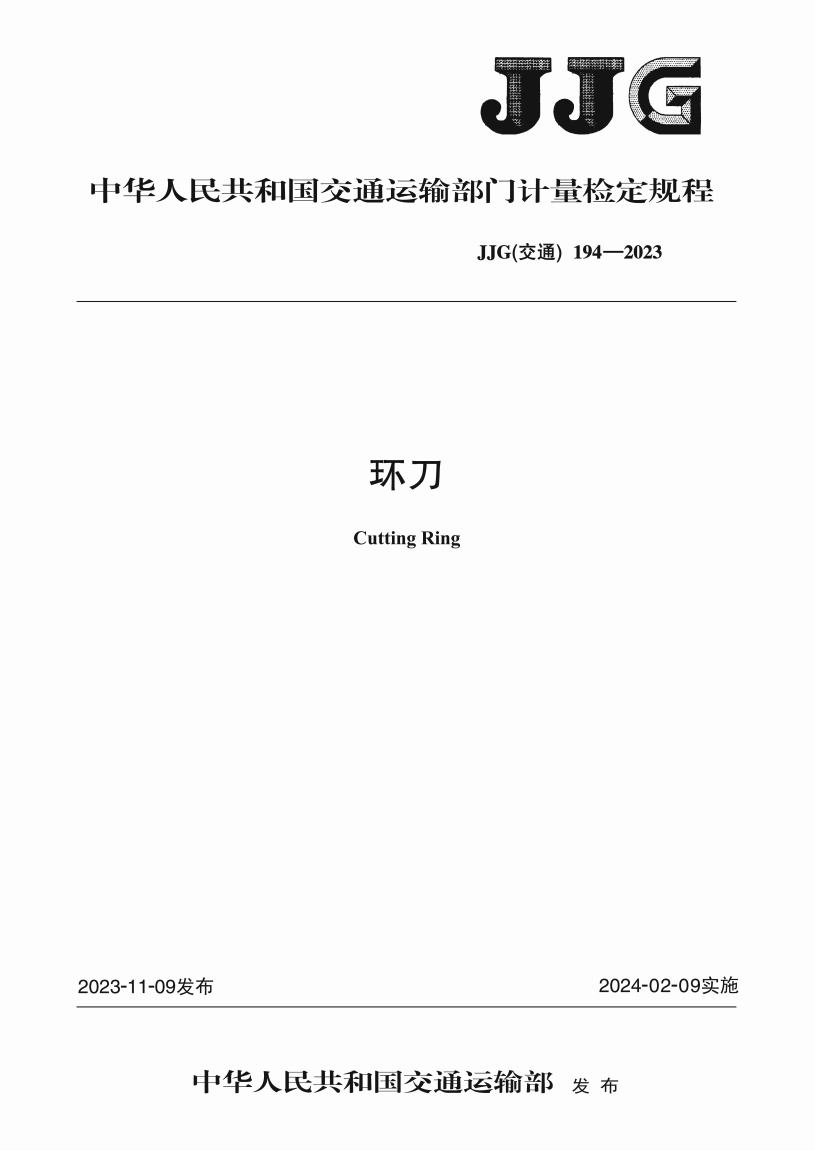 JJG

中华人民共和国交通运输部门计量检定规程

JJG(交通) 194—2023

环刀

Cutting Ring

2023-11-09发布 2024-02-09实施

中华人民共和国交通运输部 发布